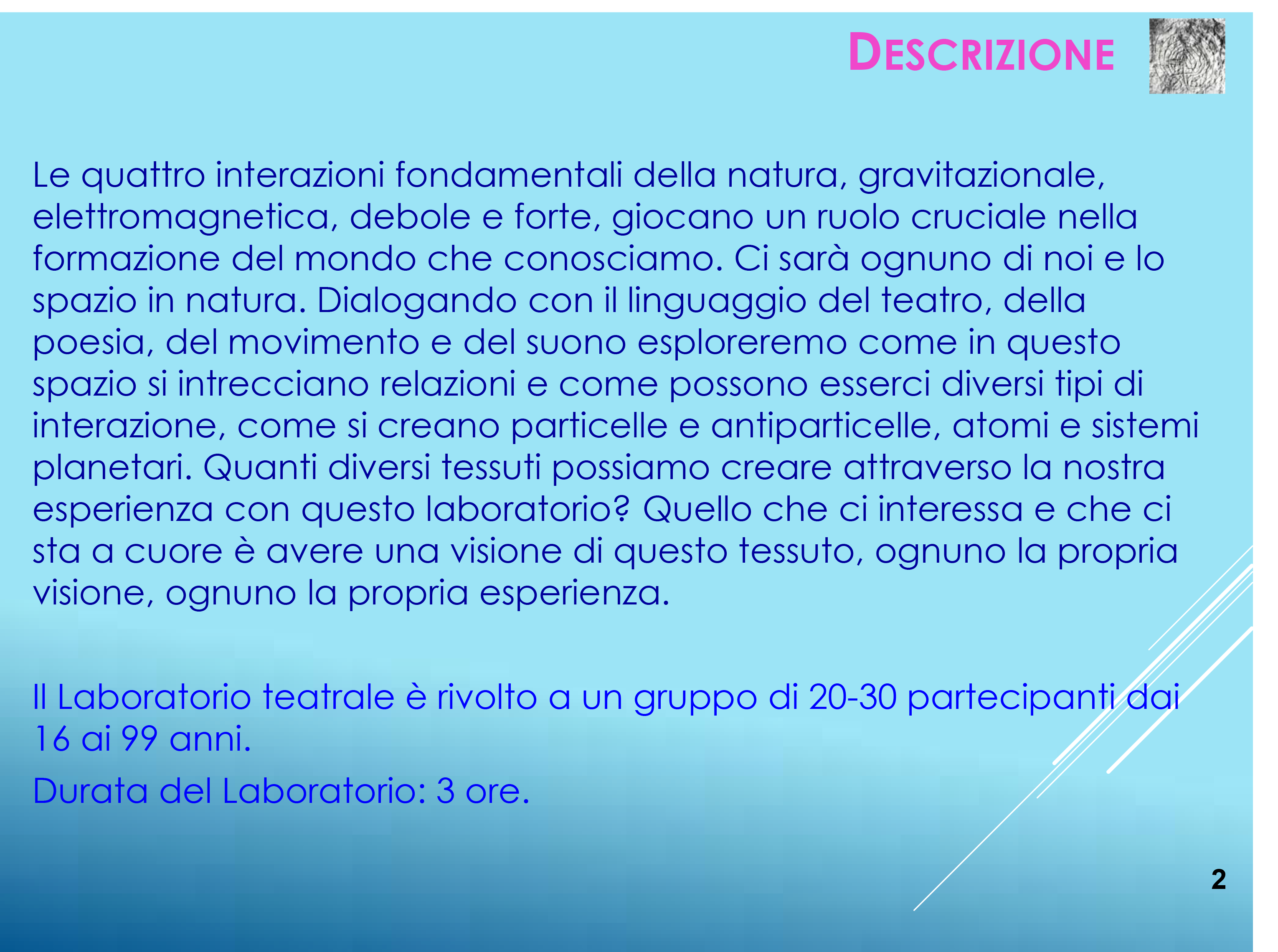 DESCRIZIONE

Le quattro interazioni fondamentali della natura, gravitazionale, elettromagnetica, debole e forte, giocano un ruolo cruciale nella formazione del mondo che conosciamo. Ci sarà ognuno di noi e lo spazio in natura. Dialogando con il linguaggio del teatro, della poesia, del movimento e del suono esploreremo come in questo spazio si intrecciano relazioni e come possono esserci diversi tipi di interazione, come si creano particelle e antiparticelle, atomi e sistemi planetari. Quanti diversi tessuti possiamo creare attraverso la nostra esperienza con questo laboratorio? Quello che ci interessa e che ci sta a cuore è avere una visione di questo tessuto, ognuno la propria visione, ognuno la propria esperienza.

Il Laboratorio teatrale è rivolto a un gruppo di 20-30 partecipanti dai 16 ai 99 anni.

Durata del Laboratorio: 3 ore.

2